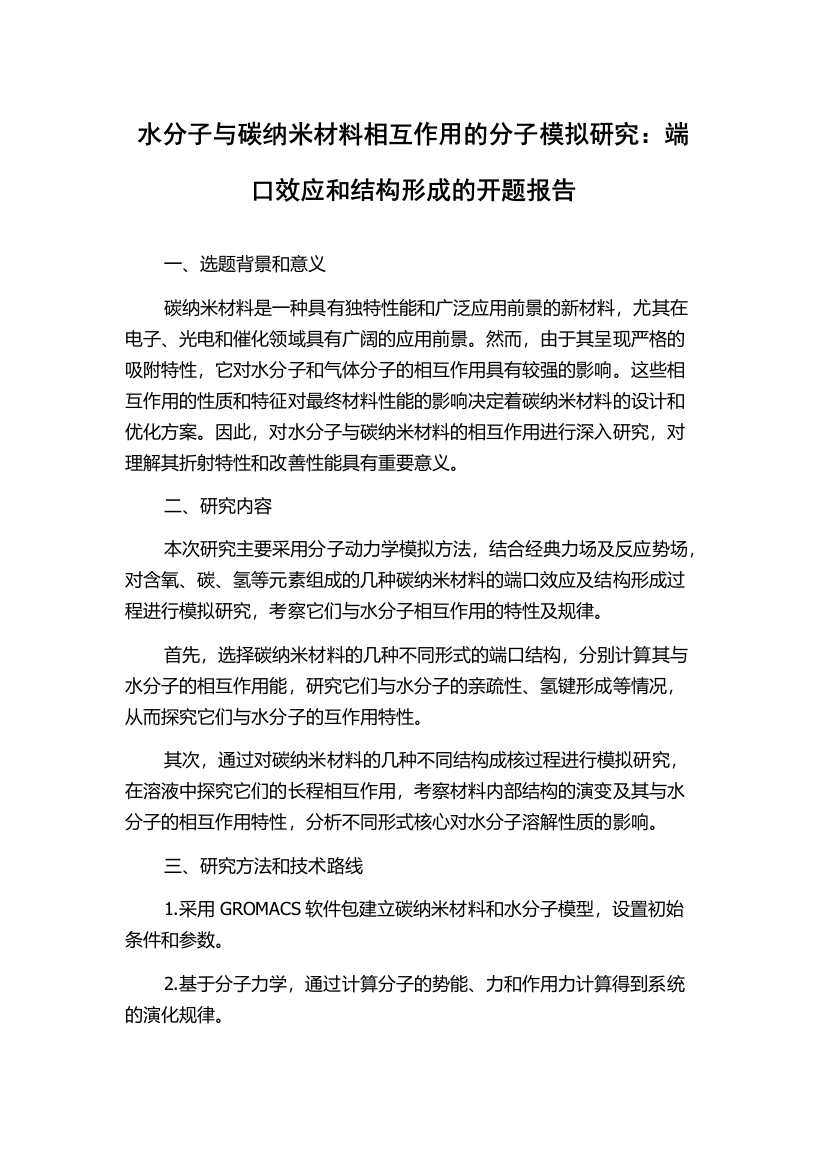 水分子与碳纳米材料相互作用的分子模拟研究：端口效应和结构形成的开题报告

一、选题背景和意义

碳纳米材料是一种具有独特性能和广泛应用前景的新材料，尤其在电子、光电和催化领域具有广阔的应用前景。然而，由于其呈现严格的吸附特性，它对水分子和气体分子的相互作用具有较强的影响。这些相互作用的性质和特征对最终材料性能的影响决定着碳纳米材料的设计和优化方案。因此，对水分子与碳纳米材料的相互作用进行深入研究，对理解其折射特性和改善性能具有重要意义。

二、研究内容

本次研究主要采用分子动力学模拟方法，结合经典力场及反应势场，对含氧、碳、氢等元素组成的几种碳纳米材料的端口效应及结构形成过程进行模拟研究，考察它们与水分子相互作用的特性及规律。

首先，选择碳纳米材料的几种不同形式的端口结构，分别计算其与水分子的相互作用能，研究它们与水分子的亲疏性、氢键形成等情况，从而探究它们与水分子的互作用特性。

其次，通过对碳纳米材料的几种不同结构成核过程进行模拟研究，在溶液中探究它们的长程相互作用，考察材料内部结构的演变及其与水分子的相互作用特性，分析不同形式核心对水分子溶解性质的影响。

三、研究方法和技术路线

1.采用 GROMACS 软件包建立碳纳米材料和水分子模型，设置初始条件和参数。

2.基于分子力学，通过计算分子的势能、力和作用力计算得到系统的演化规律。